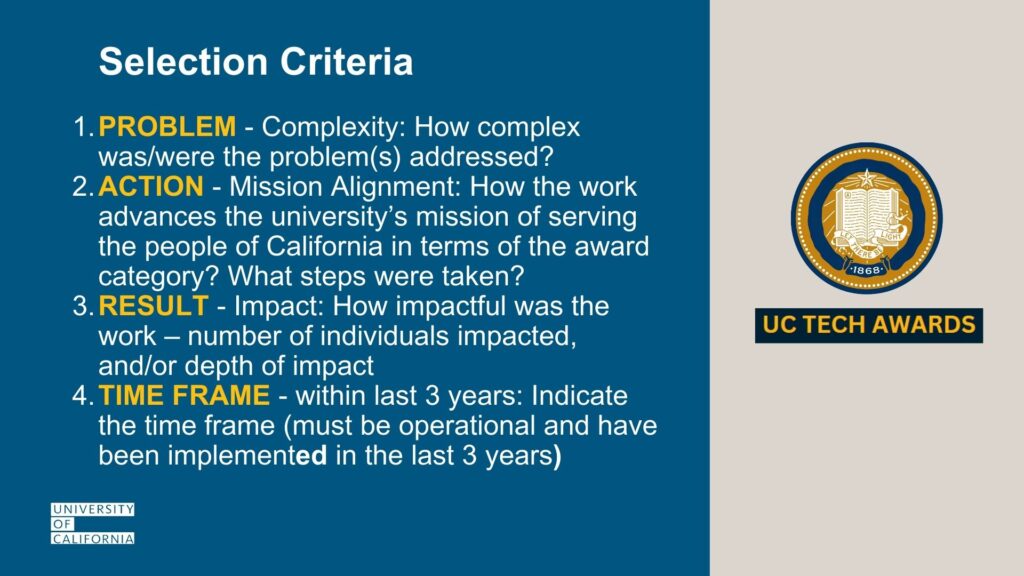 Selection Criteria

1. PROBLEM - Complexity: How complex was/were the problem(s) addressed?
2. ACTION - Mission Alignment: How the work advances the university's mission of serving the people of California in terms of the award category? What steps were taken?
3. RESULT - Impact: How impactful was the work – number of individuals impacted, and/or depth of impact
4. TIME FRAME - within last 3 years: Indicate the time frame (must be operational and have been implemented in the last 3 years)

UNIVERSITY OF CALIFORNIA

LET THERE BE LIGHT
1868

UC TECH AWARDS